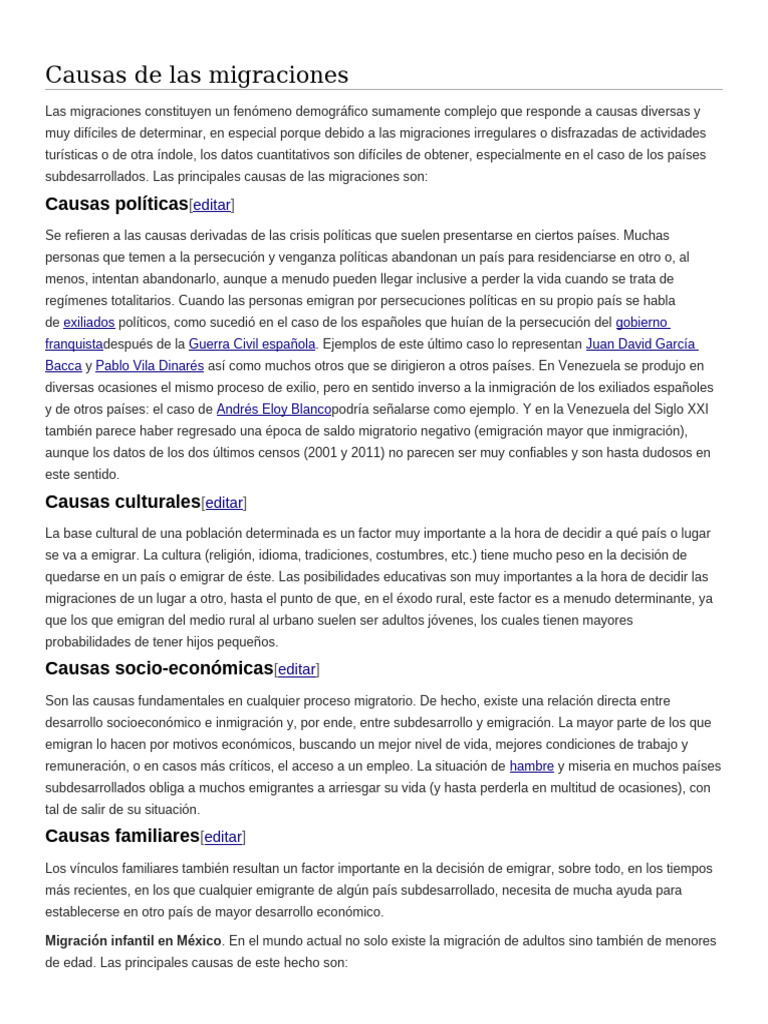 Causas de las migraciones

Las migraciones constituyen un fenómeno demográfico sumamente complejo que responde a causas diversas y muy difíciles de determinar, en especial porque debido a las migraciones irregulares o disfrazadas de actividades turísticas o de otra índole, los datos cuantitativos son difíciles de obtener, especialmente en el caso de los países subdesarrollados. Las principales causas de las migraciones son:

Causas políticas[editar]

Se refieren a las causas derivadas de las crisis políticas que suelen presentarse en ciertos países. Muchas personas que temen a la persecución y venganza políticas abandonan un país para residenciarse en otro o, al menos, intentan abandonarlo, aunque a menudo pueden llegar inclusive a perder la vida cuando se trata de regímenes totalitarios. Cuando las personas emigran por persecuciones políticas en su propio país se habla de exiliados políticos, como sucedió en el caso de los españoles que huían de la persecución del gobierno franquistadespués de la Guerra Civil española. Ejemplos de este último caso lo representan Juan David García Bacca y Pablo Vila Dinarés así como muchos otros que se dirigieron a otros países. En Venezuela se produjo en diversas ocasiones el mismo proceso de exilio, pero en sentido inverso a la inmigración de los exiliados españoles y de otros países: el caso de Andrés Eloy Blancopodría señalarse como ejemplo. Y en la Venezuela del Siglo XXI también parece haber regresado una época de saldo migratorio negativo (emigración mayor que inmigración), aunque los datos de los dos últimos censos (2001 y 2011) no parecen ser muy confiables y son hasta dudosos en este sentido.

Causas culturales[editar]

La base cultural de una población determinada es un factor muy importante a la hora de decidir a qué país o lugar se va a emigrar. La cultura (religión, idioma, tradiciones, costumbres, etc.) tiene mucho peso en la decisión de quedarse en un país o emigrar de éste. Las posibilidades educativas son muy importantes a la hora de decidir las migraciones de un lugar a otro, hasta el punto de que, en el éxodo rural, este factor es a menudo determinante, ya que los que emigran del medio rural al urbano suelen ser adultos jóvenes, los cuales tienen mayores probabilidades de tener hijos pequeños.

Causas socio-económicas[editar]

Son las causas fundamentales en cualquier proceso migratorio. De hecho, existe una relación directa entre desarrollo socioeconómico e inmigración y, por ende, entre subdesarrollo y emigración. La mayor parte de los que emigran lo hacen por motivos económicos, buscando un mejor nivel de vida, mejores condiciones de trabajo y remuneración, o en casos más críticos, el acceso a un empleo. La situación de hambre y miseria en muchos países subdesarrollados obliga a muchos emigrantes a arriesgar su vida (y hasta perderla en multitud de ocasiones), con tal de salir de su situación.

Causas familiares[editar]

Los vínculos familiares también resultan un factor importante en la decisión de emigrar, sobre todo, en los tiempos más recientes, en los que cualquier emigrante de algún país subdesarrollado, necesita de mucha ayuda para establecerse en otro país de mayor desarrollo económico.

Migración infantil en México. En el mundo actual no solo existe la migración de adultos sino también de menores de edad. Las principales causas de este hecho son: